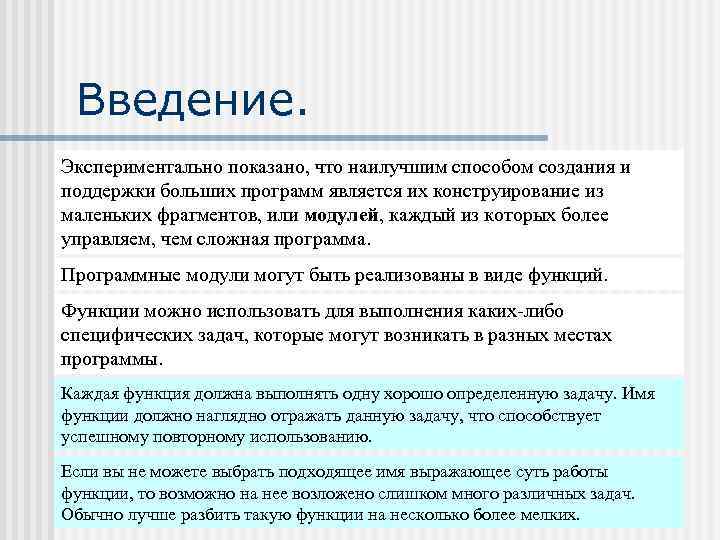 Введение.

Экспериментально показано, что наилучшим способом создания и поддержки больших программ является их конструирование из маленьких фрагментов, или модулей, каждый из которых более управляем, чем сложная программа.

Программные модули могут быть реализованы в виде функций.

Функции можно использовать для выполнения каких-либо специфических задач, которые могут возникать в разных местах программы.

Каждая функция должна выполнять одну хорошо определенную задачу. Имя функции должно наглядно отражать данную задачу, что способствует успешному повторному использованию.

Если вы не можете выбрать подходящее имя выражающее суть работы функции, то возможно на нее возложено слишком много различных задач. Обычно лучше разбить такую функции на несколько более мелких.